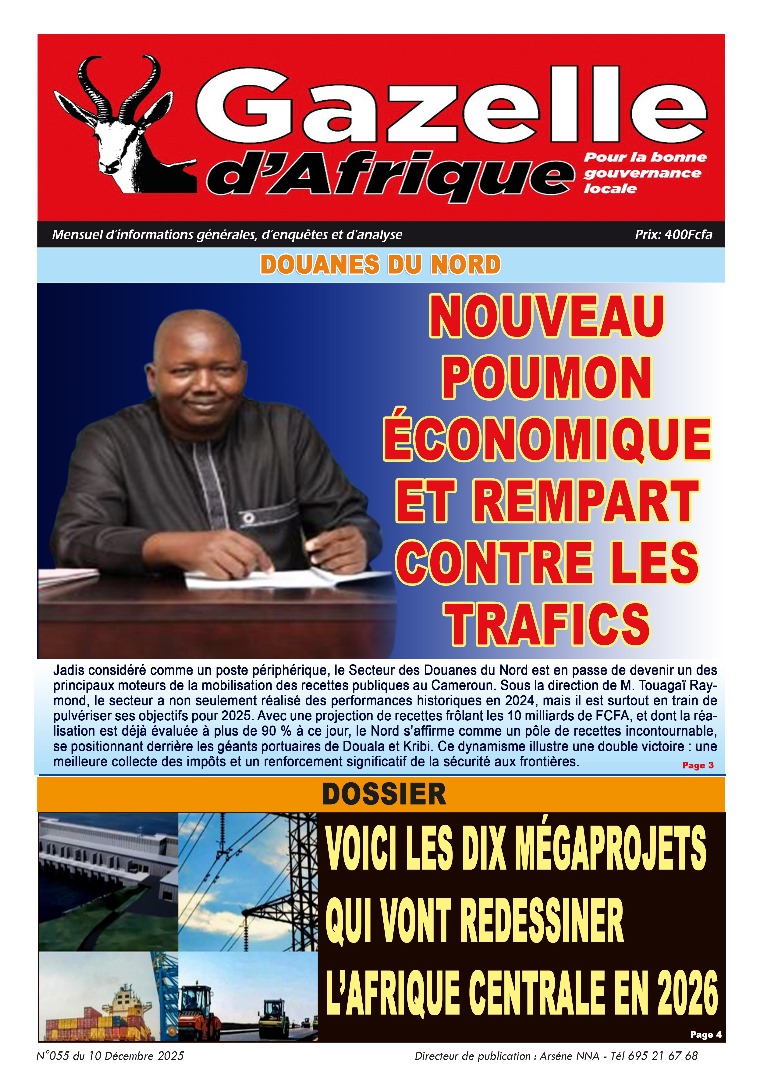 Gazelle d'Afrique

Pour la bonne gouvernance locale

Mensuel d'informations générales, d'enquêtes et d'analyse

Prix: 400Fcfa

DOUANES DU NORD

NOUVEAU POUMON ÉCONOMIQUE ET REMPART CONTRE LES TRAFICS

Jadis considéré comme un poste périphérique, le Secteur des Douanes du Nord est en passe de devenir un des principaux moteurs de la mobilisation des recettes publiques au Cameroun. Sous la direction de M. Touagaï Raymond, le secteur a non seulement réalisé des performances historiques en 2024, mais il est surtout en train de pulvériser ses objectifs pour 2025. Avec une projection de recettes frôlant les 10 milliards de FCFA, et dont la réalisation est déjà évaluée à plus de 90 % à ce jour, le Nord s'affirme comme un pôle de recettes incontournable, se positionnant derrière les géants portuaires de Douala et Kribi. Ce dynamisme illustre une double victoire : une meilleure collecte des impôts et un renforcement significatif de la sécurité aux frontières.

Page 3

DOSSIER

VOICI LES DIX MÉGAPROJETS QUI VONT REDESSINER L'AFRIQUE CENTRALE EN 2026

Page 4

N°055 du 10 Décembre 2025

Directeur de publication : Arsène NNA - Tél 695 21 67 68